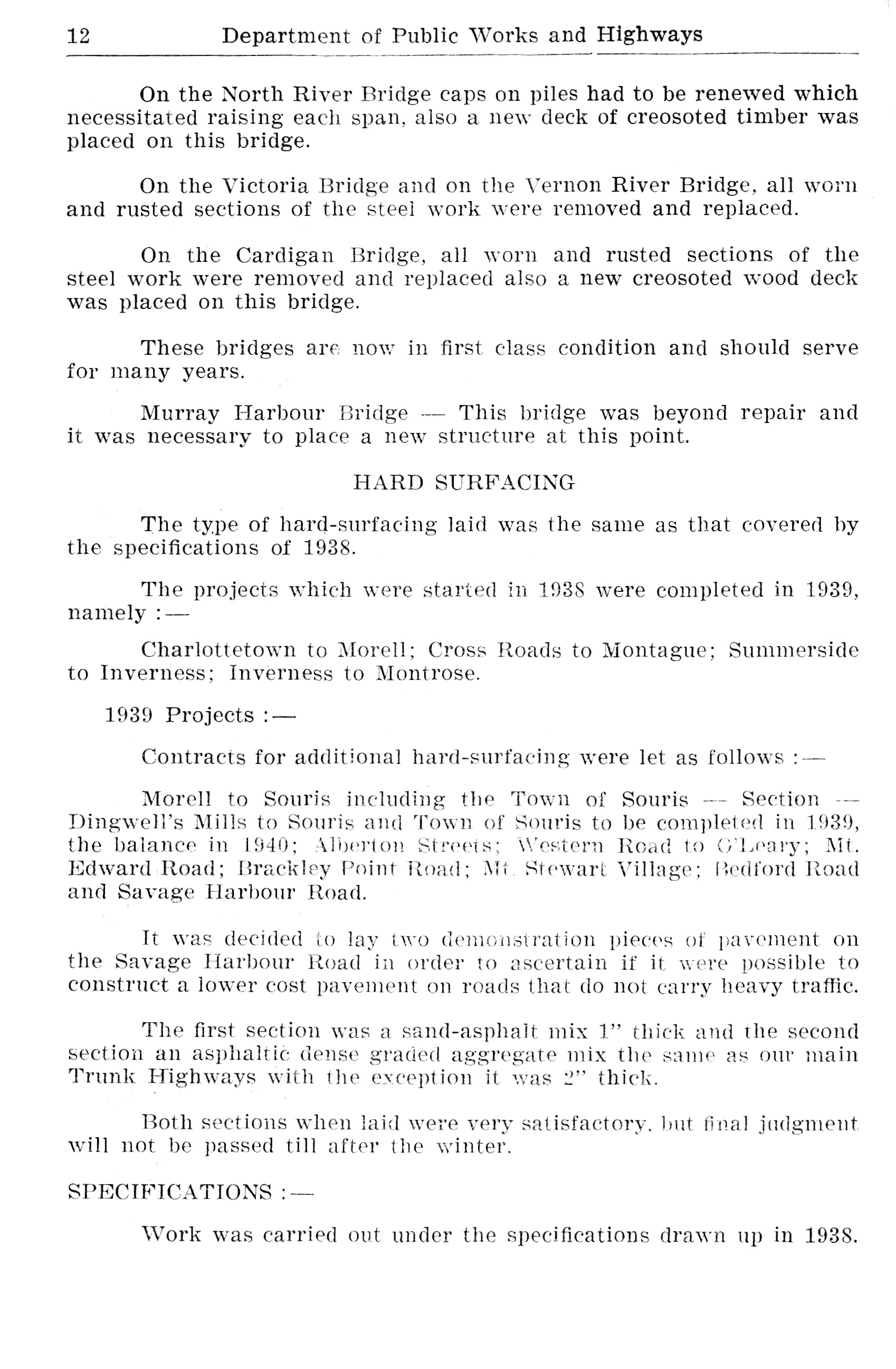 12 Department of Public Works and Highways

On the North River Bridge caps on piles had to be renewed which necessitated raising each span, also a new deck of creosoted timber was placed on this bridge.

On the Victoria Bridge and on the Vernon River Bridge, all worn and rusted sections of the steel work were removed and replaced.

On the Cardigan Bridge, all worn and rusted sections of the steel work were removed and replaced also a new creosoted wood deck was placed on this bridge.

These bridges are now in first class condition and should serve for many years.

Murray Harbour Bridge — This bridge was beyond repair and it was necessary to place a new structure at this point.

HARD SURFACING

The type of hard-surfacing laid was the same as that covered by the specifications of 1938.

The projects which were started in 1938 were completed in 1939, namely :—

Charlottetown to Morell; Cross Roads to Montague; Summerside to Inverness; Inverness to Montrose.

1939 Projects :—

Contracts for additional hard-surfacing were let as follows :—

Morell to Souris including the Town of Souris — Section — Dingwell's Mills to Souris and Town of Souris to be completed in 1939, the balance in 1940; Alberton Streets; Western Road to O'Leary; Mt. Edward Road; Brackley Point Road; Mt. Stewart Village; Bedford Road and Savage Harbour Road.

It was decided to lay two demonstration pieces of pavement on the Savage Harbour Road in order to ascertain if it were possible to construct a lower cost pavement on roads that do not carry heavy traffic.

The first section was a sand-asphalt mix 1" thick and the second section an asphaltic dense graded aggregate mix the same as our main Trunk Highways with the exception it was 2" thick.

Both sections when laid were very satisfactory, but final judgment will not be passed till after the winter.

SPECIFICATIONS :—

Work was carried out under the specifications drawn up in 1938.